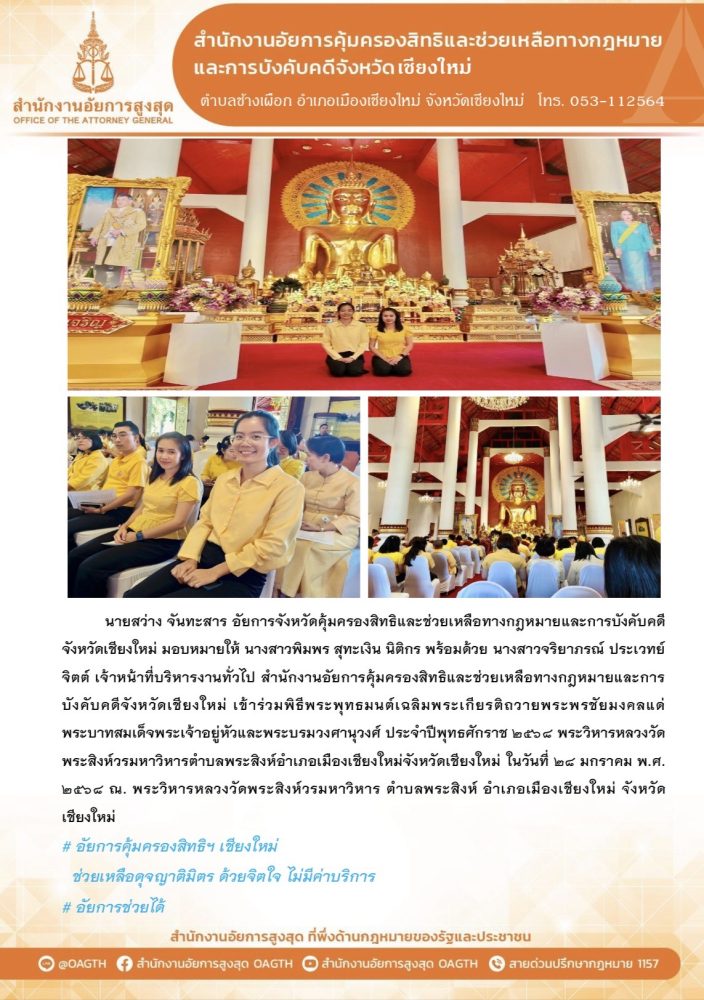 สำนักงานอัยการสูงสุด
OFFICE OF THE ATTORNEY GENERAL

สำนักงานอัยการคุ้มครองสิทธิและช่วยเหลือทางกฎหมายและการบังคับคดีจังหวัดเชียงใหม่

ตำบลช้างเผือก อำเภอเมืองเชียงใหม่ จังหวัดเชียงใหม่ โทร. 053-112564

นายสว่าง จันทะสาร อัยการจังหวัดคุ้มครองสิทธิและช่วยเหลือทางกฎหมายและการบังคับคดีจังหวัดเชียงใหม่ มอบหมายให้ นางสาวพิมพร สุทะเงิน นิติกร พร้อมด้วย นางสาวจริยาภรณ์ ประเวทย์จิตต์ เจ้าหน้าที่บริหารงานทั่วไป สำนักงานอัยการคุ้มครองสิทธิและช่วยเหลือทางกฎหมายและการบังคับคดีจังหวัดเชียงใหม่ เข้าร่วมพิธีพระพุทธมนต์เฉลิมพระเกียรติถวายพระพรชัยมงคลแด่พระบาทสมเด็จพระเจ้าอยู่หัวและพระบรมวงศานุวงศ์ ประจำปีพุทธศักราช ๒๕๖๘ พระวิหารหลวงวัดพระสิงห์วรมหาวิหารตำบลพระสิงห์อำเภอเมืองเชียงใหม่จังหวัดเชียงใหม่ ในวันที่ ๒๘ มกราคม พ.ศ. ๒๕๖๘ ณ. พระวิหารหลวงวัดพระสิงห์วรมหาวิหาร ตำบลพระสิงห์ อำเภอเมืองเชียงใหม่ จังหวัดเชียงใหม่

# อัยการคุ้มครองสิทธิฯ เชียงใหม่
ช่วยเหลือดุจญาติมิตร ด้วยจิตใจ ไม่มีค่าบริการ
# อัยการช่วยได้

สำนักงานอัยการสูงสุด ที่พึ่งด้านกฎหมายของรัฐและประชาชน

@OAGTH สำนักงานอัยการสูงสุด OAGTH สำนักงานอัยการสูงสุด OAGTH สายด่วนปรึกษากฎหมาย 1157